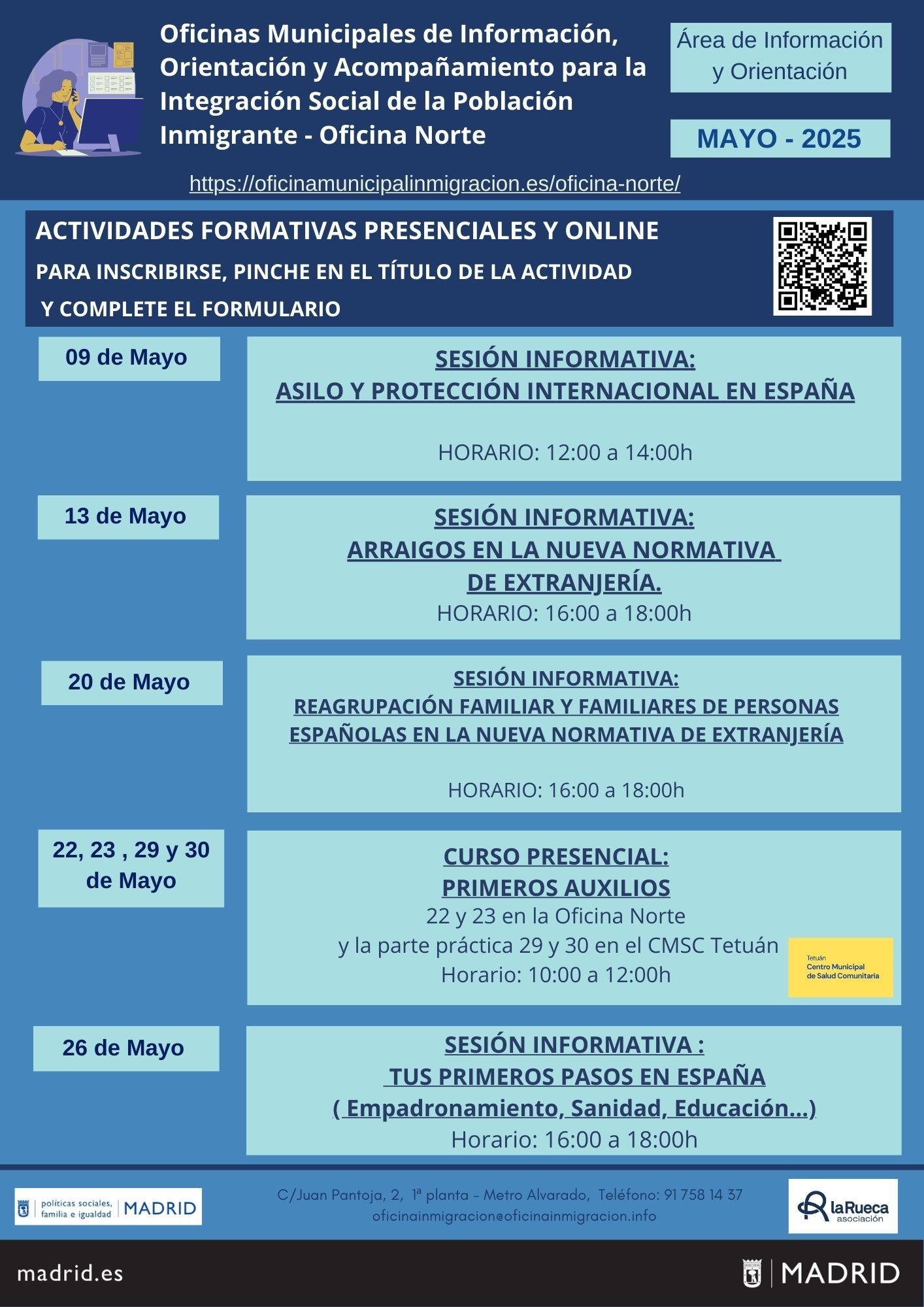 Oficinas Municipales de Información, Orientación y Acompañamiento para la Integración Social de la Población Inmigrante - Oficina Norte

Área de Información y Orientación

MAYO - 2025

https://oficinamunicipalinmigracion.es/oficina-norte/

ACTIVIDADES FORMATIVAS PRESENCIALES Y ONLINE
PARA INSCRIBIRSE, PINCHE EN EL TÍTULO DE LA ACTIVIDAD
Y COMPLETE EL FORMULARIO

09 de Mayo

SESIÓN INFORMATIVA:
ASILO Y PROTECCIÓN INTERNACIONAL EN ESPAÑA

HORARIO: 12:00 a 14:00h

13 de Mayo

SESIÓN INFORMATIVA:
ARRAIGOS EN LA NUEVA NORMATIVA DE EXTRANJERÍA.
HORARIO: 16:00 a 18:00h

20 de Mayo

SESIÓN INFORMATIVA:
REAGRUPACIÓN FAMILIAR Y FAMILIARES DE PERSONAS ESPAÑOLAS EN LA NUEVA NORMATIVA DE EXTRANJERÍA

HORARIO: 16:00 a 18:00h

22, 23 , 29 y 30 de Mayo

CURSO PRESENCIAL:
PRIMEROS AUXILIOS
22 y 23 en la Oficina Norte
y la parte práctica 29 y 30 en el CMSC Tetuán
Horario: 10:00 a 12:00h

Tetuán
Centro Municipal de Salud Comunitaria

26 de Mayo

SESIÓN INFORMATIVA :
TUS PRIMEROS PASOS EN ESPAÑA
( Empadronamiento, Sanidad, Educación...)
Horario: 16:00 a 18:00h

políticas sociales, familia e igualdad | MADRID

C/Juan Pantoja, 2, 1ª planta - Metro Alvarado, Teléfono: 91 758 14 37
oficinainmigracion@oficinainmigracion.info

laRueca asociación

madrid.es

MADRID